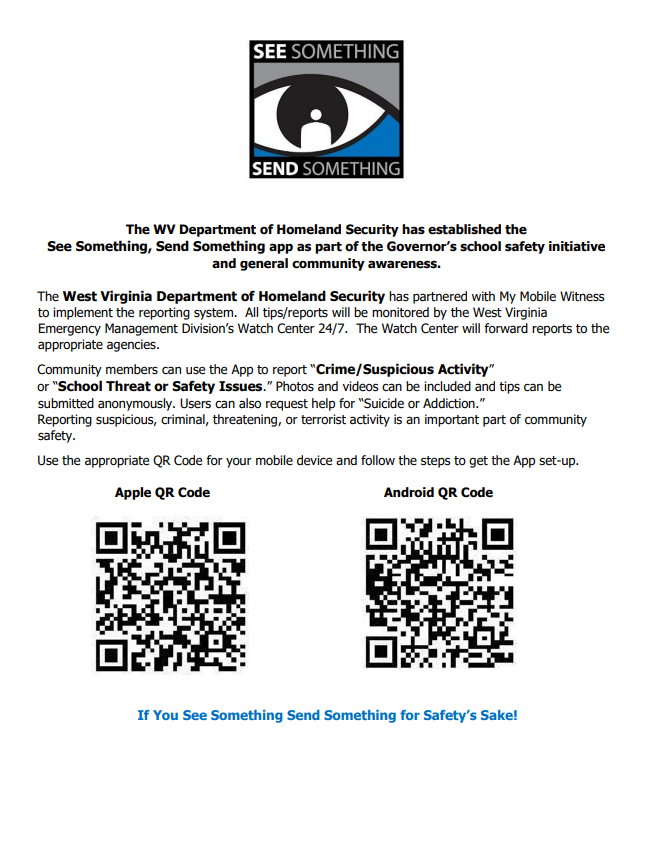 SEE SOMETHING
SEND SOMETHING

The WV Department of Homeland Security has established the See Something, Send Something app as part of the Governor's school safety initiative and general community awareness.

The West Virginia Department of Homeland Security has partnered with My Mobile Witness to implement the reporting system. All tips/reports will be monitored by the West Virginia Emergency Management Division's Watch Center 24/7. The Watch Center will forward reports to the appropriate agencies.

Community members can use the App to report "Crime/Suspicious Activity" or "School Threat or Safety Issues." Photos and videos can be included and tips can be submitted anonymously. Users can also request help for "Suicide or Addiction."
Reporting suspicious, criminal, threatening, or terrorist activity is an important part of community safety.

Use the appropriate QR Code for your mobile device and follow the steps to get the App set-up.

Apple QR Code

Android QR Code

If You See Something Send Something for Safety's Sake!